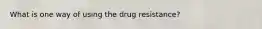 What is one way of using the drug resistance?